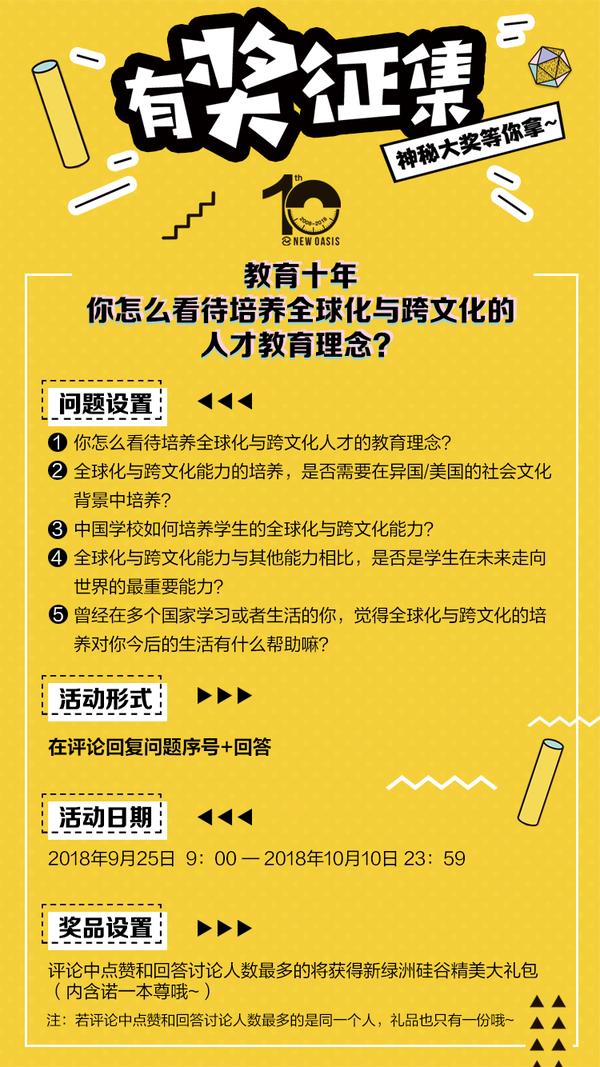 有奖征集

神秘大奖等你拿~

10th
2008-2018
NEW OASIS

教育十年
你怎么看待培养全球化与跨文化的
人才教育理念？

问题设置

❶ 你怎么看待培养全球化与跨文化人才的教育理念？
❷ 全球化与跨文化能力的培养，是否需要在异国/美国的社会文化背景中培养？
❸ 中国学校如何培养学生的全球化与跨文化能力？
❹ 全球化与跨文化能力与其他能力相比，是否是学生在未来走向世界的最重要能力？
❺ 曾经在多个国家学习或者生活的你，觉得全球化与跨文化的培养对你今后的生活有什么帮助嘛？

活动形式

在评论回复问题序号+回答

活动日期

2018年9月25日 9：00 — 2018年10月10日 23：59

奖品设置

评论中点赞和回答讨论人数最多的将获得新绿洲硅谷精美大礼包（内含诺一本尊哦~）

注：若评论中点赞和回答讨论人数最多的是同一个人，礼品也只有一份哦~